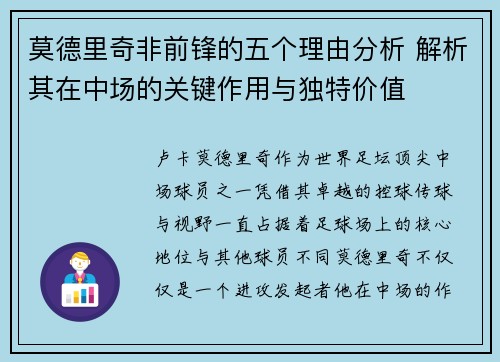 莫德里奇非前锋的五个理由分析 解析其在中场的关键作用与独特价值

卢卡莫德里奇作为世界足坛顶尖中场球员之一凭借其卓越的控球传球与视野一直占据着足球场上的核心地位与其他球员不同莫德里奇不仅仅是一个进攻发起者他在中场的作